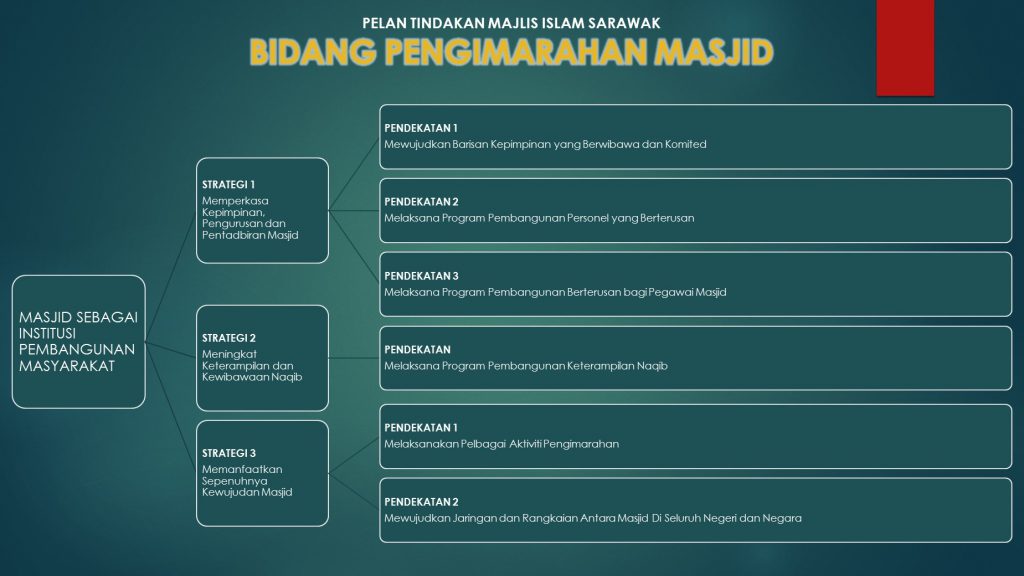 PELAN TINDAKAN MAJLIS ISLAM SARAWAK

BIDANG PENGIMARAHAN MASJID

MASJID SEBAGAI INSTITUSI PEMBANGUNAN MASYARAKAT

STRATEGI 1
Memperkasa Kepimpinan, Pengurusan dan Pentadbiran Masjid

PENDEKATAN 1
Mewujudkan Barisan Kepimpinan yang Berwibawa dan Komited

PENDEKATAN 2
Melaksana Program Pembangunan Personel yang Berterusan

PENDEKATAN 3
Melaksana Program Pembangunan Berterusan bagi Pegawai Masjid

STRATEGI 2
Meningkat Keterampilan dan Kewibawaan Naqib

PENDEKATAN
Melaksana Program Pembangunan Keterampilan Naqib

STRATEGI 3
Memanfaatkan Sepenuhnya Kewujudan Masjid

PENDEKATAN 1
Melaksanakan Pelbagai Aktiviti Pengimarahan

PENDEKATAN 2
Mewujudkan Jaringan dan Rangkaian Antara Masjid Di Seluruh Negeri dan Negara